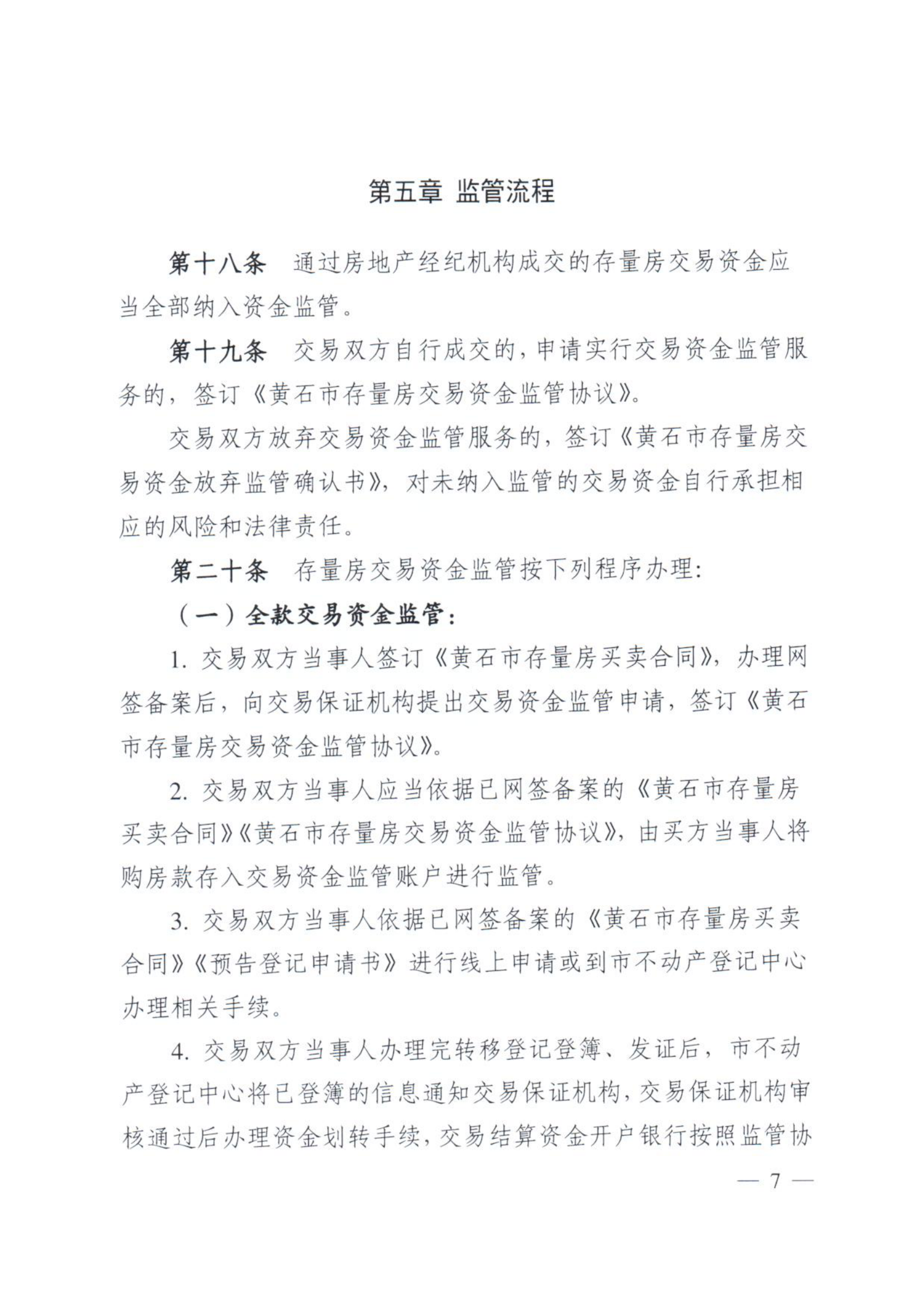 第五章 监管流程

第十八条 通过房地产经纪机构成交的存量房交易资金应当全部纳入资金监管。

第十九条 交易双方自行成交的，申请实行交易资金监管服务的，签订《黄石市存量房交易资金监管协议》。

交易双方放弃交易资金监管服务的，签订《黄石市存量房交易资金放弃监管确认书》，对未纳入监管的交易资金自行承担相应的风险和法律责任。

第二十条 存量房交易资金监管按下列程序办理：

（一）全款交易资金监管：

1. 交易双方当事人签订《黄石市存量房买卖合同》，办理网签备案后，向交易保证机构提出交易资金监管申请，签订《黄石市存量房交易资金监管协议》。

2. 交易双方当事人应当依据已网签备案的《黄石市存量房买卖合同》《黄石市存量房交易资金监管协议》，由买方当事人将购房款存入交易资金监管账户进行监管。

3. 交易双方当事人依据已网签备案的《黄石市存量房买卖合同》《预告登记申请书》进行线上申请或到市不动产登记中心办理相关手续。

4. 交易双方当事人办理完转移登记登簿、发证后，市不动产登记中心将已登簿的信息通知交易保证机构，交易保证机构审核通过后办理资金划转手续，交易结算资金开户银行按照监管协

— 7 —